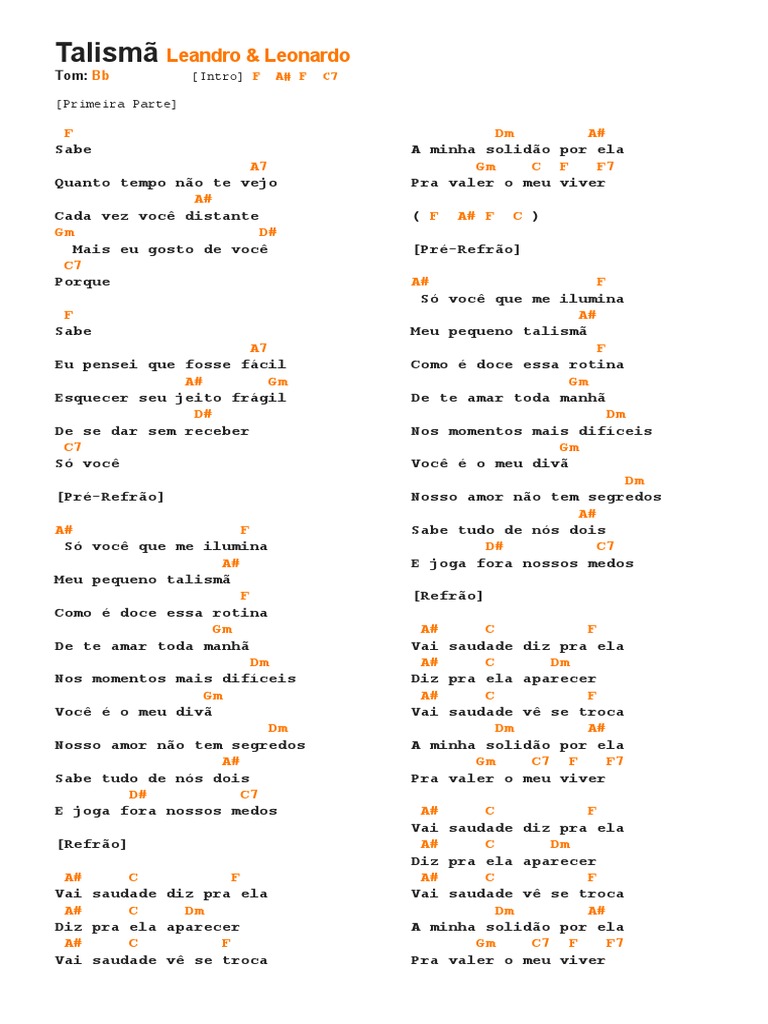 Talismã Leandro & Leonardo
Tom: Bb [Intro] F A# F C7

[Primeira Parte]

F
Sabe
A7
Quanto tempo não te vejo
A#
Cada vez você distante
Gm D#
Mais eu gosto de você
C7
Porque

F
Sabe
A7
Eu pensei que fosse fácil
A# Gm
Esquecer seu jeito frágil
D#
De se dar sem receber
C7
Só você

[Pré-Refrão]

A# F
Só você que me ilumina
A#
Meu pequeno talismã
F
Como é doce essa rotina
Gm
De te amar toda manhã
Dm
Nos momentos mais difíceis
Gm
Você é o meu divã
Dm
Nosso amor não tem segredos
A#
Sabe tudo de nós dois
D# C7
E joga fora nossos medos

[Refrão]

A# C F
Vai saudade diz pra ela
A# C Dm
Diz pra ela aparecer
A# C F
Vai saudade vê se troca

Dm A#
A minha solidão por ela
Gm C F F7
Pra valer o meu viver

( F A# F C )

[Pré-Refrão]

A# F
Só você que me ilumina
A#
Meu pequeno talismã
F
Como é doce essa rotina
Gm
De te amar toda manhã
Dm
Nos momentos mais difíceis
Gm
Você é o meu divã
Dm
Nosso amor não tem segredos
A#
Sabe tudo de nós dois
D# C7
E joga fora nossos medos

[Refrão]

A# C F
Vai saudade diz pra ela
A# C Dm
Diz pra ela aparecer
A# C F
Vai saudade vê se troca
Dm A#
A minha solidão por ela
Gm C7 F F7
Pra valer o meu viver

A# C F
Vai saudade diz pra ela
A# C Dm
Diz pra ela aparecer
A# C F
Vai saudade vê se troca
Dm A#
A minha solidão por ela
Gm C7 F F7
Pra valer o meu viver